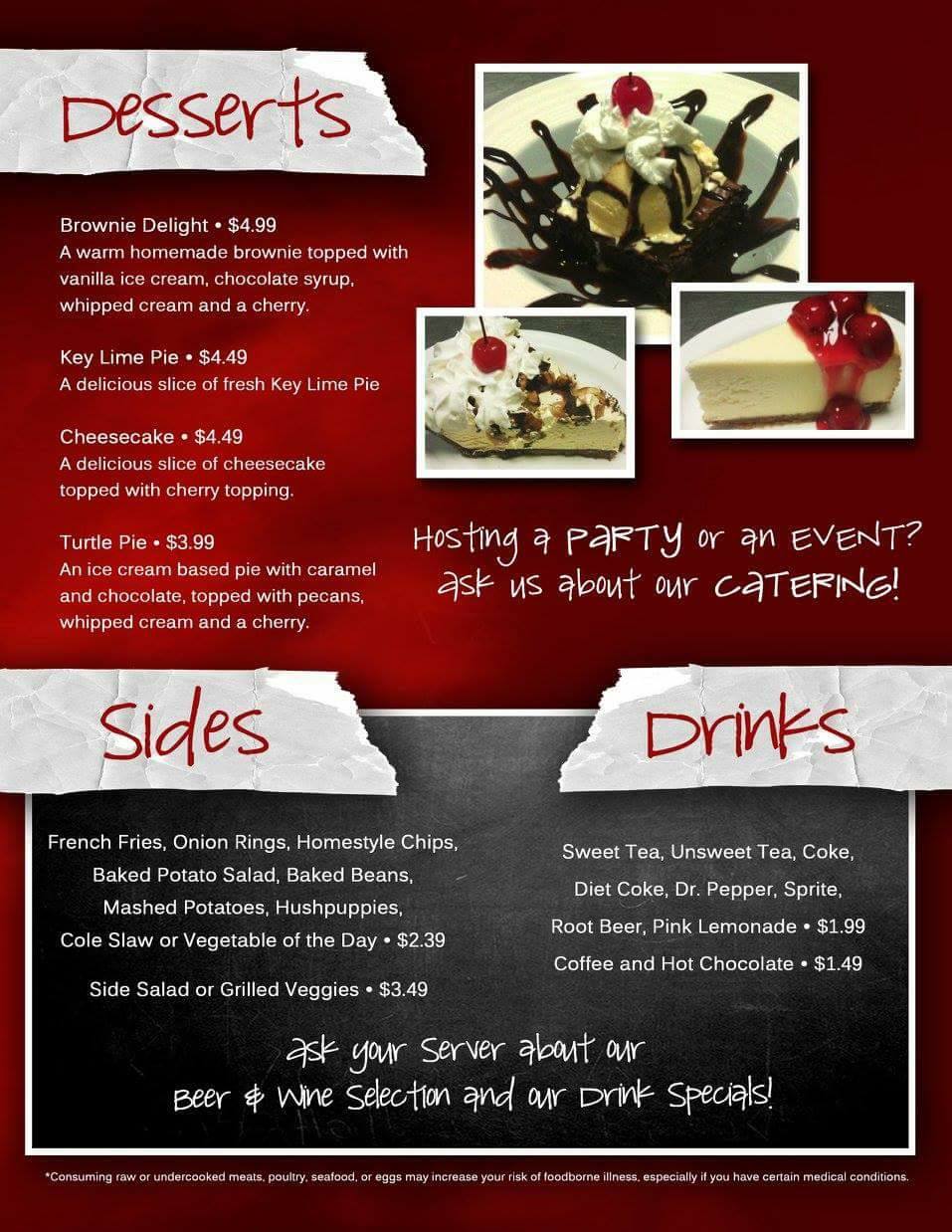 Desserts

Brownie Delight • $4.99
A warm homemade brownie topped with vanilla ice cream, chocolate syrup, whipped cream and a cherry.

Key Lime Pie • $4.49
A delicious slice of fresh Key Lime Pie

Cheesecake • $4.49
A delicious slice of cheesecake topped with cherry topping.

Turtle Pie • $3.99
An ice cream based pie with caramel and chocolate, topped with pecans, whipped cream and a cherry.

Hosting a PARTY or an EVENT?
ask us about our CATERING!

Sides

French Fries, Onion Rings, Homestyle Chips, Baked Potato Salad, Baked Beans, Mashed Potatoes, Hushpuppies, Cole Slaw or Vegetable of the Day • $2.39

Side Salad or Grilled Veggies • $3.49

Drinks

Sweet Tea, Unsweet Tea, Coke, Diet Coke, Dr. Pepper, Sprite, Root Beer, Pink Lemonade • $1.99

Coffee and Hot Chocolate • $1.49

ask your Server about our
Beer & Wine Selection and our Drink Specials!

*Consuming raw or undercooked meats, poultry, seafood, or eggs may increase your risk of foodborne illness, especially if you have certain medical conditions.